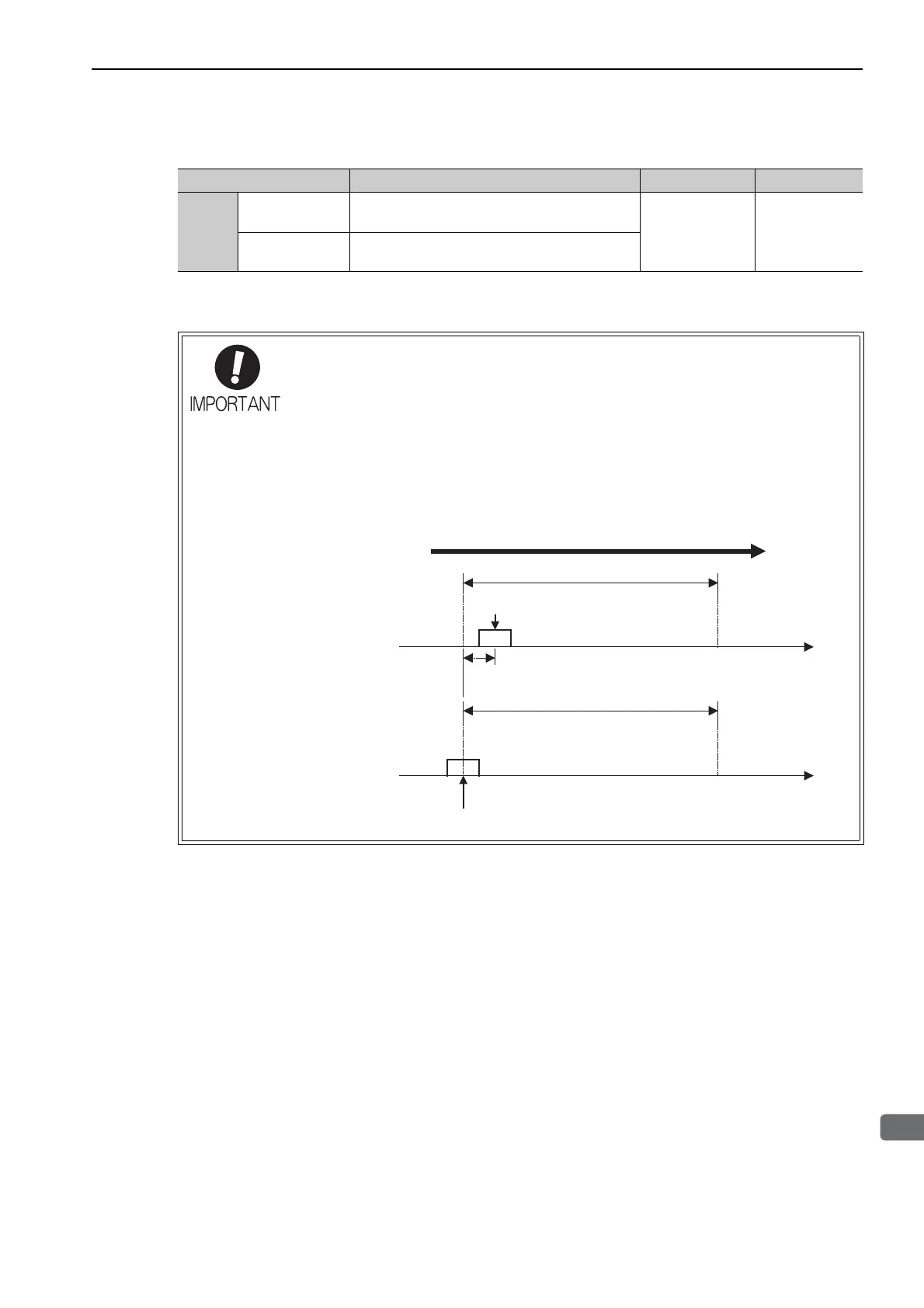 IMPORTANT